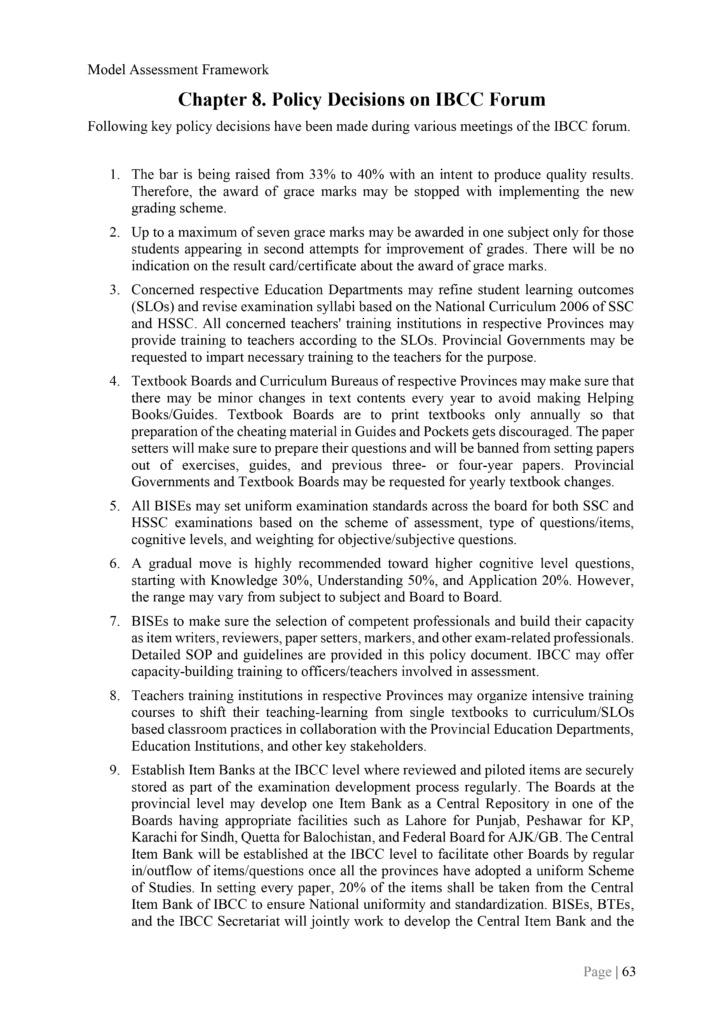 Model Assessment Framework

Chapter 8. Policy Decisions on IBCC Forum

Following key policy decisions have been made during various meetings of the IBCC forum.

1. The bar is being raised from 33% to 40% with an intent to produce quality results. Therefore, the award of grace marks may be stopped with implementing the new grading scheme.

2. Up to a maximum of seven grace marks may be awarded in one subject only for those students appearing in second attempts for improvement of grades. There will be no indication on the result card/certificate about the award of grace marks.

3. Concerned respective Education Departments may refine student learning outcomes (SLOs) and revise examination syllabi based on the National Curriculum 2006 of SSC and HSSC. All concerned teachers' training institutions in respective Provinces may provide training to teachers according to the SLOs. Provincial Governments may be requested to impart necessary training to the teachers for the purpose.

4. Textbook Boards and Curriculum Bureaus of respective Provinces may make sure that there may be minor changes in text contents every year to avoid making Helping Books/Guides. Textbook Boards are to print textbooks only annually so that preparation of the cheating material in Guides and Pockets gets discouraged. The paper setters will make sure to prepare their questions and will be banned from setting papers out of exercises, guides, and previous three- or four-year papers. Provincial Governments and Textbook Boards may be requested for yearly textbook changes.

5. All BISEs may set uniform examination standards across the board for both SSC and HSSC examinations based on the scheme of assessment, type of questions/items, cognitive levels, and weighting for objective/subjective questions.

6. A gradual move is highly recommended toward higher cognitive level questions, starting with Knowledge 30%, Understanding 50%, and Application 20%. However, the range may vary from subject to subject and Board to Board.

7. BISEs to make sure the selection of competent professionals and build their capacity as item writers, reviewers, paper setters, markers, and other exam-related professionals. Detailed SOP and guidelines are provided in this policy document. IBCC may offer capacity-building training to officers/teachers involved in assessment.

8. Teachers training institutions in respective Provinces may organize intensive training courses to shift their teaching-learning from single textbooks to curriculum/SLOs based classroom practices in collaboration with the Provincial Education Departments, Education Institutions, and other key stakeholders.

9. Establish Item Banks at the IBCC level where reviewed and piloted items are securely stored as part of the examination development process regularly. The Boards at the provincial level may develop one Item Bank as a Central Repository in one of the Boards having appropriate facilities such as Lahore for Punjab, Peshawar for KP, Karachi for Sindh, Quetta for Balochistan, and Federal Board for AJK/GB. The Central Item Bank will be established at the IBCC level to facilitate other Boards by regular in/outflow of items/questions once all the provinces have adopted a uniform Scheme of Studies. In setting every paper, 20% of the items shall be taken from the Central Item Bank of IBCC to ensure National uniformity and standardization. BISEs, BTEs, and the IBCC Secretariat will jointly work to develop the Central Item Bank and the

Page | 63